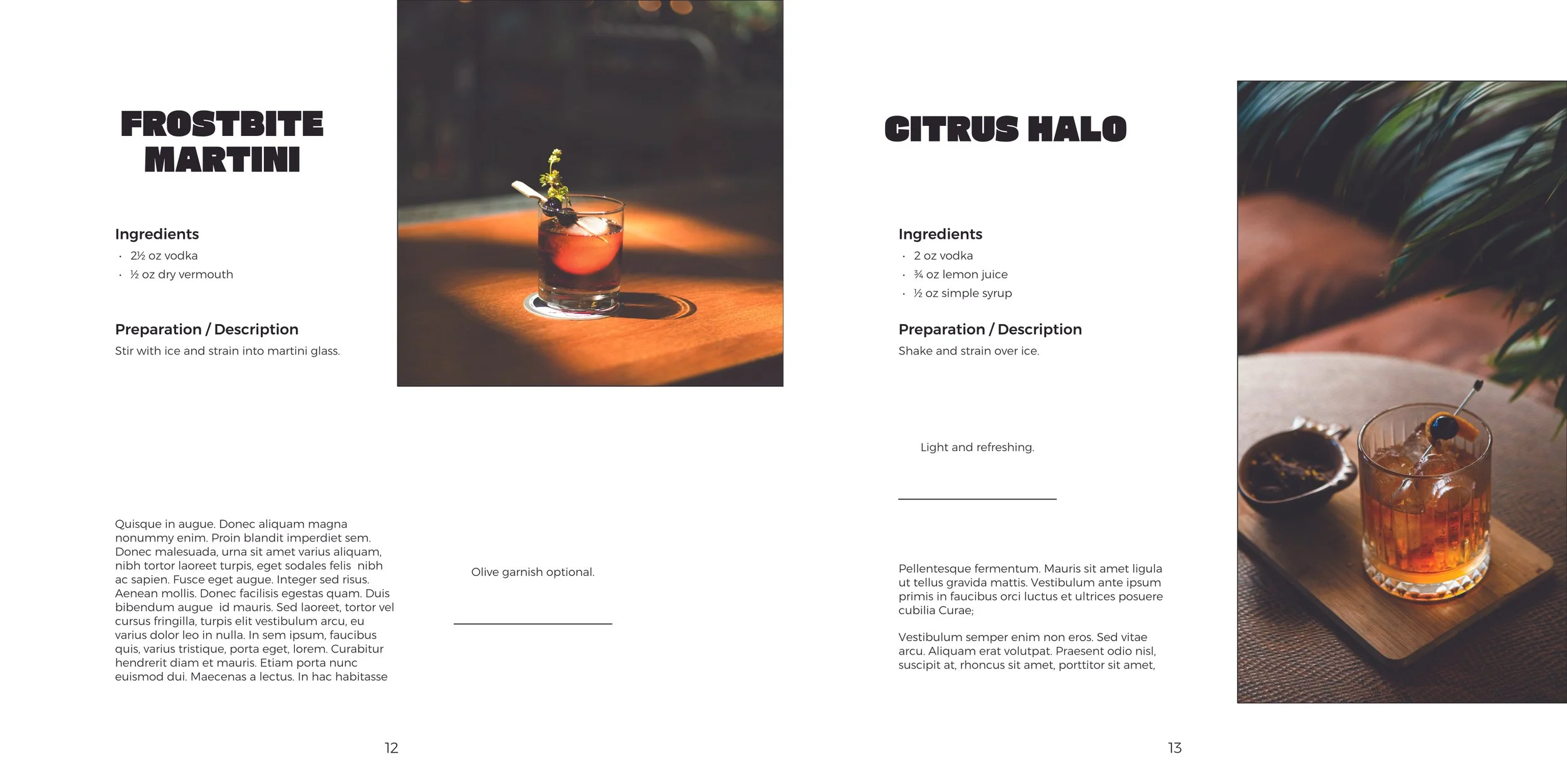 FROSTBITE MARTINI

Ingredients
• 2½ oz vodka
• ½ oz dry vermouth

Preparation / Description
Stir with ice and strain into martini glass.

Quisque in augue. Donec aliquam magna nonummy enim. Proin blandit imperdiet sem. Donec malesuada, urna sit amet varius aliquam, nibh tortor laoreet turpis, eget sodales felis nibh ac sapien. Fusce eget augue. Integer sed risus. Aenean mollis. Donec facilisis egestas quam. Duis bibendum augue id mauris. Sed laoreet, tortor vel cursus fringilla, turpis elit vestibulum arcu, eu varius dolor leo in nulla. In sem ipsum, faucibus quis, varius tristique, porta eget, lorem. Curabitur hendrerit diam et mauris. Etiam porta nunc euismod dui. Maecenas a lectus. In hac habitasse

Olive garnish optional.

12

CITRUS HALO

Ingredients
• 2 oz vodka
• ¾ oz lemon juice
• ½ oz simple syrup

Preparation / Description
Shake and strain over ice.

Light and refreshing.

Pellentesque fermentum. Mauris sit amet ligula ut tellus gravida mattis. Vestibulum ante ipsum primis in faucibus orci luctus et ultrices posuere cubilia Curae;

Vestibulum semper enim non eros. Sed vitae arcu. Aliquam erat volutpat. Praesent odio nisl, suscipit at, rhoncus sit amet, porttitor sit amet,

13